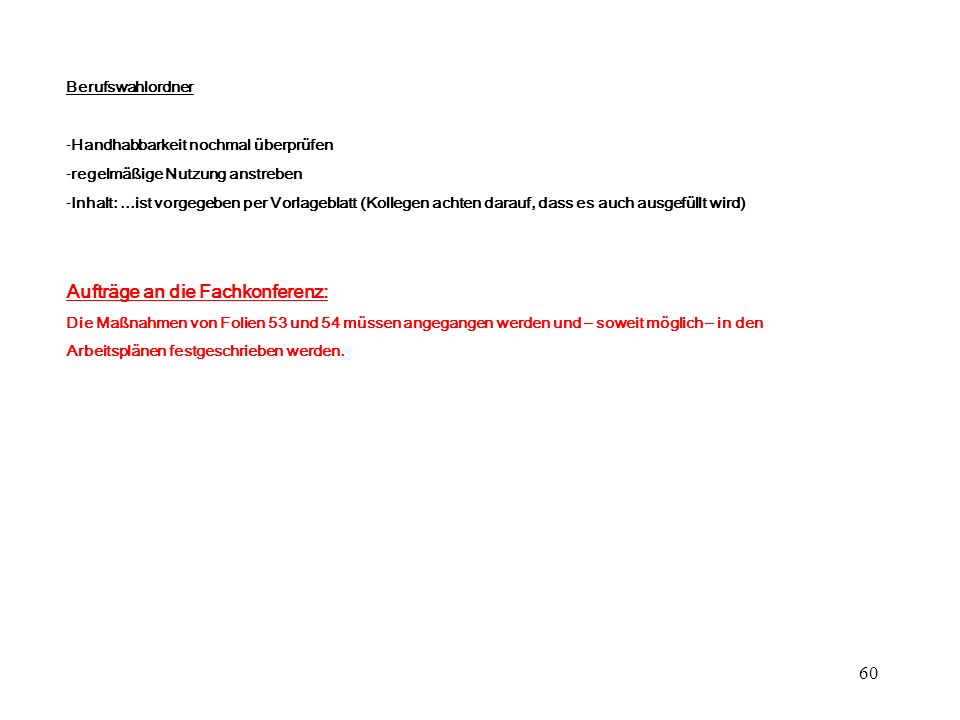 Berufswahlordner

-Handhabbarkeit nochmal überprüfen
-regelmäßige Nutzung anstreben
-Inhalt: ...ist vorgegeben per Vorlageblatt (Kollegen achten darauf, dass es auch ausgefüllt wird)

Aufträge an die Fachkonferenz:
Die Maßnahmen von Folien 53 und 54 müssen angegangen werden und – soweit möglich – in den Arbeitsplänen festgeschrieben werden.

60